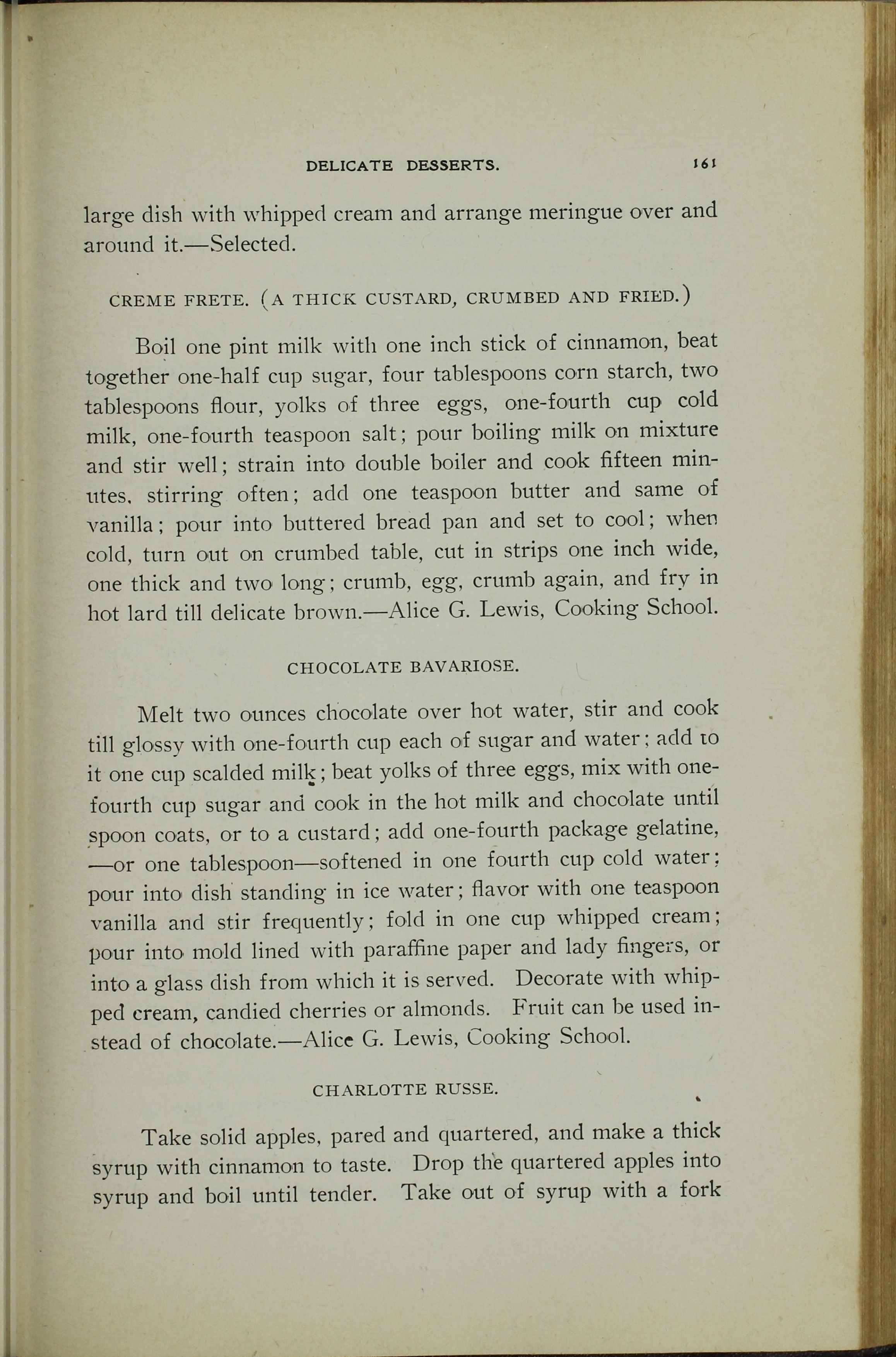 DELICATE DESSERTS. 161

large dish with whipped cream and arrange meringue over and around it.—Selected.

CREME FRETE. (A THICK CUSTARD, CRUMBED AND FRIED.)

Boil one pint milk with one inch stick of cinnamon, beat together one-half cup sugar, four tablespoons corn starch, two tablespoons flour, yolks of three eggs, one-fourth cup cold milk, one-fourth teaspoon salt; pour boiling milk on mixture and stir well; strain into double boiler and cook fifteen minutes, stirring often; add one teaspoon butter and same of vanilla; pour into buttered bread pan and set to cool; when cold, turn out on crumbed table, cut in strips one inch wide, one thick and two long; crumb, egg, crumb again, and fry in hot lard till delicate brown.—Alice G. Lewis, Cooking School.

CHOCOLATE BAVARIOSE.

Melt two ounces chocolate over hot water, stir and cook till glossy with one-fourth cup each of sugar and water; add to it one cup scalded milk; beat yolks of three eggs, mix with one-fourth cup sugar and cook in the hot milk and chocolate until spoon coats, or to a custard; add one-fourth package gelatine, —or one tablespoon—softened in one fourth cup cold water; pour into dish standing in ice water; flavor with one teaspoon vanilla and stir frequently; fold in one cup whipped cream; pour into mold lined with paraffine paper and lady fingers, or into a glass dish from which it is served. Decorate with whipped cream, candied cherries or almonds. Fruit can be used instead of chocolate.—Alice G. Lewis, Cooking School.

CHARLOTTE RUSSE.

Take solid apples, pared and quartered, and make a thick syrup with cinnamon to taste. Drop the quartered apples into syrup and boil until tender. Take out of syrup with a fork